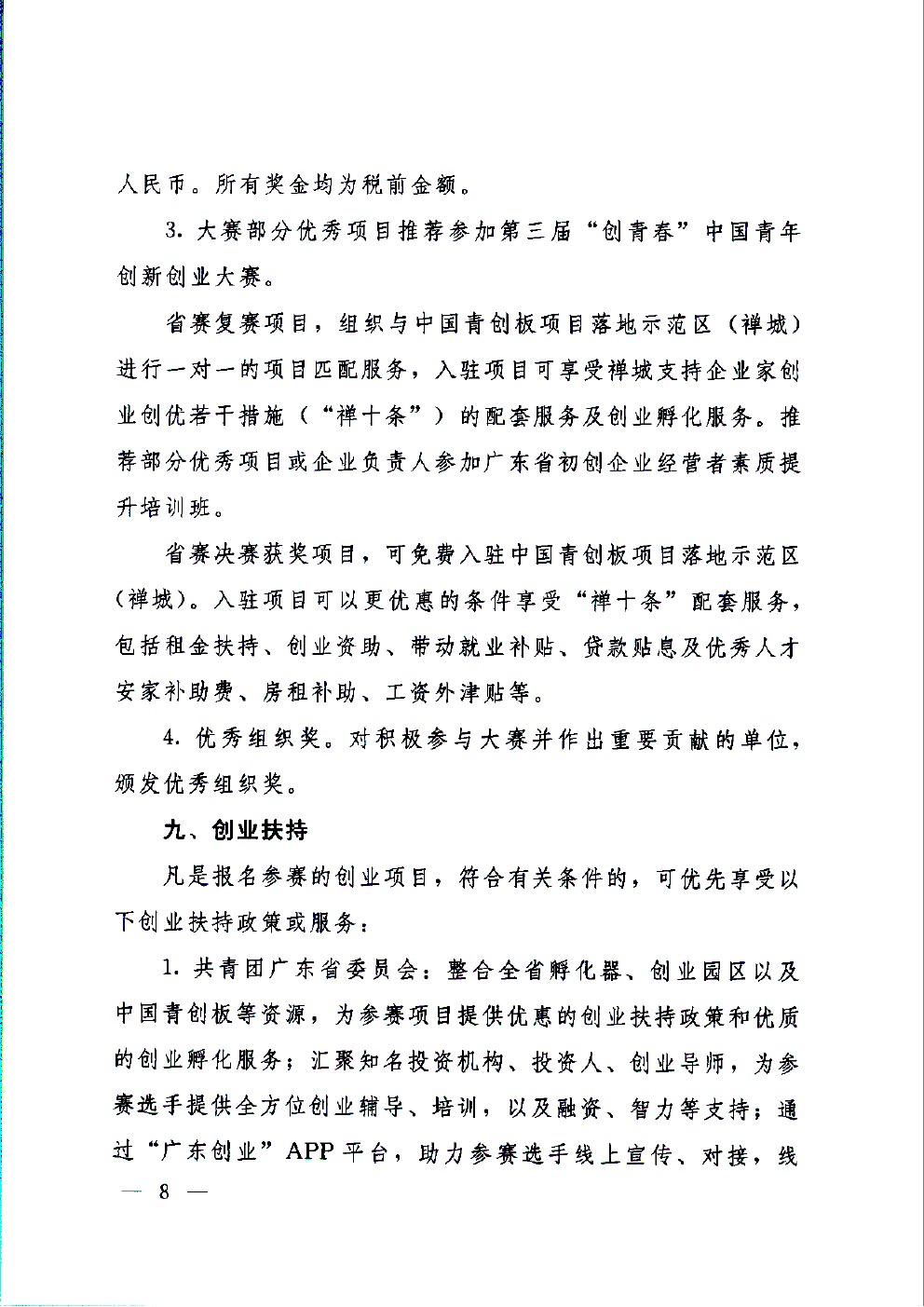 人民币。所有奖金均为税前金额。

3. 大赛部分优秀项目推荐参加第三届“创青春”中国青年创新创业大赛。

省赛复赛项目，组织与中国青创板项目落地示范区（禅城）进行一对一的项目匹配服务，入驻项目可享受禅城支持企业家创业创优若干措施（“禅十条”）的配套服务及创业孵化服务。推荐部分优秀项目或企业负责人参加广东省初创企业经营者素质提升培训班。

省赛决赛获奖项目，可免费入驻中国青创板项目落地示范区（禅城）。入驻项目可以更优惠的条件享受“禅十条”配套服务，包括租金扶持、创业资助、带动就业补贴、贷款贴息及优秀人才安家补助费、房租补助、工资外津贴等。

4. 优秀组织奖。对积极参与大赛并作出重要贡献的单位，颁发优秀组织奖。

九、创业扶持

凡是报名参赛的创业项目，符合有关条件的，可优先享受以下创业扶持政策或服务：

1. 共青团广东省委员会：整合全省孵化器、创业园区以及中国青创板等资源，为参赛项目提供优惠的创业扶持政策和优质的创业孵化服务；汇聚知名投资机构、投资人、创业导师，为参赛选手提供全方位创业辅导、培训，以及融资、智力等支持；通过“广东创业”APP平台，助力参赛选手线上宣传、对接，线

— 8 —